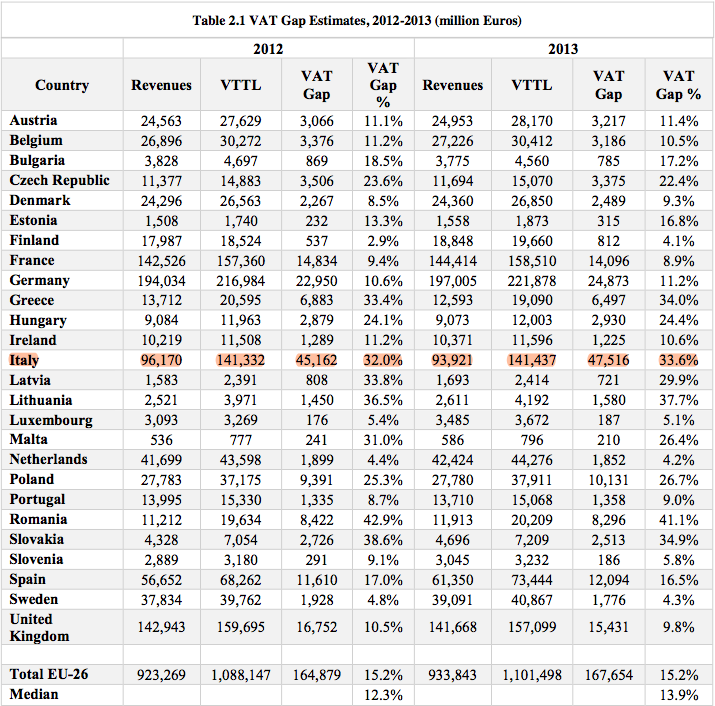 Table 2.1 VAT Gap Estimates, 2012-2013 (million Euros)

| | 2012 | | | | 2013 | | | |
|---|---|---|---|---|---|---|---|---|
| Country | Revenues | VTTL | VAT Gap | VAT Gap % | Revenues | VTTL | VAT Gap | VAT Gap % |
| Austria | 24,563 | 27,629 | 3,066 | 11.1% | 24,953 | 28,170 | 3,217 | 11.4% |
| Belgium | 26,896 | 30,272 | 3,376 | 11.2% | 27,226 | 30,412 | 3,186 | 10.5% |
| Bulgaria | 3,828 | 4,697 | 869 | 18.5% | 3,775 | 4,560 | 785 | 17.2% |
| Czech Republic | 11,377 | 14,883 | 3,506 | 23.6% | 11,694 | 15,070 | 3,375 | 22.4% |
| Denmark | 24,296 | 26,563 | 2,267 | 8.5% | 24,360 | 26,850 | 2,489 | 9.3% |
| Estonia | 1,508 | 1,740 | 232 | 13.3% | 1,558 | 1,873 | 315 | 16.8% |
| Finland | 17,987 | 18,524 | 537 | 2.9% | 18,848 | 19,660 | 812 | 4.1% |
| France | 142,526 | 157,360 | 14,834 | 9.4% | 144,414 | 158,510 | 14,096 | 8.9% |
| Germany | 194,034 | 216,984 | 22,950 | 10.6% | 197,005 | 221,878 | 24,873 | 11.2% |
| Greece | 13,712 | 20,595 | 6,883 | 33.4% | 12,593 | 19,090 | 6,497 | 34.0% |
| Hungary | 9,084 | 11,963 | 2,879 | 24.1% | 9,073 | 12,003 | 2,930 | 24.4% |
| Ireland | 10,219 | 11,508 | 1,289 | 11.2% | 10,371 | 11,596 | 1,225 | 10.6% |
| Italy | 96,170 | 141,332 | 45,162 | 32.0% | 93,921 | 141,437 | 47,516 | 33.6% |
| Latvia | 1,583 | 2,391 | 808 | 33.8% | 1,693 | 2,414 | 721 | 29.9% |
| Lithuania | 2,521 | 3,971 | 1,450 | 36.5% | 2,611 | 4,192 | 1,580 | 37.7% |
| Luxembourg | 3,093 | 3,269 | 176 | 5.4% | 3,485 | 3,672 | 187 | 5.1% |
| Malta | 536 | 777 | 241 | 31.0% | 586 | 796 | 210 | 26.4% |
| Netherlands | 41,699 | 43,598 | 1,899 | 4.4% | 42,424 | 44,276 | 1,852 | 4.2% |
| Poland | 27,783 | 37,175 | 9,391 | 25.3% | 27,780 | 37,911 | 10,131 | 26.7% |
| Portugal | 13,995 | 15,330 | 1,335 | 8.7% | 13,710 | 15,068 | 1,358 | 9.0% |
| Romania | 11,212 | 19,634 | 8,422 | 42.9% | 11,913 | 20,209 | 8,296 | 41.1% |
| Slovakia | 4,328 | 7,054 | 2,726 | 38.6% | 4,696 | 7,209 | 2,513 | 34.9% |
| Slovenia | 2,889 | 3,180 | 291 | 9.1% | 3,045 | 3,232 | 186 | 5.8% |
| Spain | 56,652 | 68,262 | 11,610 | 17.0% | 61,350 | 73,444 | 12,094 | 16.5% |
| Sweden | 37,834 | 39,762 | 1,928 | 4.8% | 39,091 | 40,867 | 1,776 | 4.3% |
| United Kingdom | 142,943 | 159,695 | 16,752 | 10.5% | 141,668 | 157,099 | 15,431 | 9.8% |
| | | | | | | | | |
| Total EU-26 | 923,269 | 1,088,147 | 164,879 | 15.2% | 933,843 | 1,101,498 | 167,654 | 15.2% |
| Median | | | | 12.3% | | | | 13.9% |